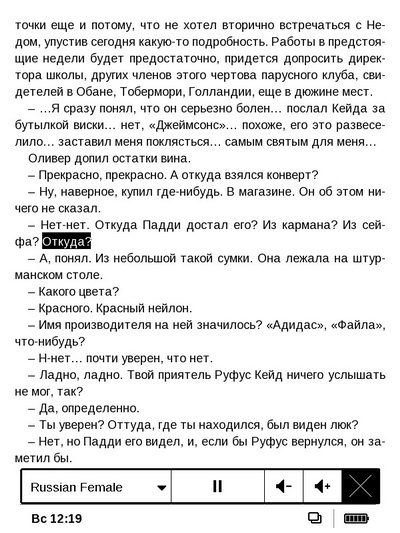 точки еще и потому, что не хотел вторично встречаться с Недом, упустив сегодня какую-то подробность. Работы в предстоящие недели будет предостаточно, придется допросить директора школы, других членов этого чертова парусного клуба, свидетелей в Обане, Тобермори, Голландии, еще в дюжине мест.

– …Я сразу понял, что он серьезно болен… послал Кейда за бутылкой виски… нет, «Джеймсонс»… похоже, его это развеселило… заставил меня поклясться… самым святым для меня…

Оливер допил остатки вина.

– Прекрасно, прекрасно. А откуда взялся конверт?

– Ну, наверное, купил где-нибудь. В магазине. Он об этом ничего не сказал.

– Нет-нет. Откуда Падди достал его? Из кармана? Из сейфа? Откуда?

– А, понял. Из небольшой такой сумки. Она лежала на штурманском столе.

– Какого цвета?

– Красного. Красный нейлон.

– Имя производителя на ней значилось? «Адидас», «Файла», что-нибудь?

– Н-нет… почти уверен, что нет.

– Ладно, ладно. Твой приятель Руфус Кейд ничего услышать не мог, так?

– Да, определенно.

– Ты уверен? Оттуда, где ты находился, был виден люк?

– Нет, но Падди его видел, и, если бы Руфус вернулся, он заметил бы.

Russian Female

Вс 12:19